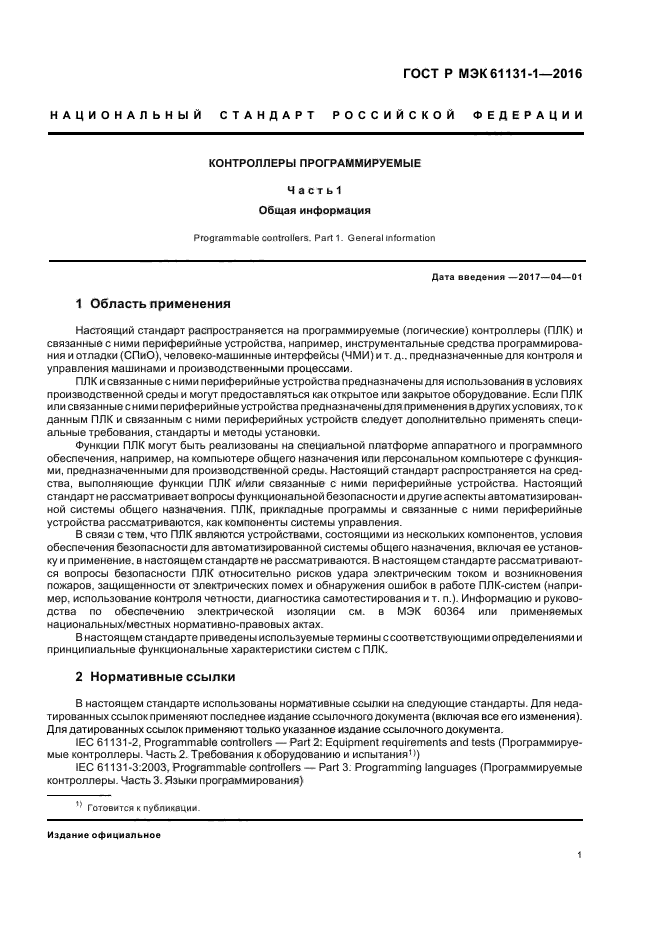 ГОСТ Р МЭК 61131-1—2016

НАЦИОНАЛЬНЫЙ СТАНДАРТ РОССИЙСКОЙ ФЕДЕРАЦИИ

КОНТРОЛЛЕРЫ ПРОГРАММИРУЕМЫЕ

Часть 1

Общая информация

Programmable controllers. Part 1. General information

Дата введения —2017—04—01

1 Область применения

Настоящий стандарт распространяется на программируемые (логические) контроллеры (ПЛК) и связанные с ними периферийные устройства, например, инструментальные средства программирования и отладки (СПиО), человеко-машинные интерфейсы (ЧМИ) и т. д., предназначенные для контроля и управления машинами и производственными процессами.

ПЛК и связанные с ними периферийные устройства предназначены для использования в условиях производственной среды и могут предоставляться как открытое или закрытое оборудование. Если ПЛК или связанные с ними периферийные устройства предназначены для применения в других условиях, то к данным ПЛК и связанным с ними периферийных устройств следует дополнительно применять специальные требования, стандарты и методы установки.

Функции ПЛК могут быть реализованы на специальной платформе аппаратного и программного обеспечения, например, на компьютере общего назначения или персональном компьютере с функциями, предназначенными для производственной среды. Настоящий стандарт распространяется на средства, выполняющие функции ПЛК и/или связанные с ними периферийные устройства. Настоящий стандарт не рассматривает вопросы функциональной безопасности и другие аспекты автоматизированной системы общего назначения. ПЛК, прикладные программы и связанные с ними периферийные устройства рассматриваются, как компоненты системы управления.

В связи с тем, что ПЛК являются устройствами, состоящими из нескольких компонентов, условия обеспечения безопасности для автоматизированной системы общего назначения, включая ее установку и применение, в настоящем стандарте не рассматриваются. В настоящем стандарте рассматриваются вопросы безопасности ПЛК относительно рисков удара электрическим током и возникновения пожаров, защищенности от электрических помех и обнаружения ошибок в работе ПЛК-систем (например, использование контроля четности, диагностика самотестирования и т. п.). Информацию и руководства по обеспечению электрической изоляции см. в МЭК 60364 или применяемых национальных/местных нормативно-правовых актах.

В настоящем стандарте приведены используемые термины с соответствующими определениями и принципиальные функциональные характеристики систем с ПЛК.

2 Нормативные ссылки

В настоящем стандарте использованы нормативные ссылки на следующие стандарты. Для недатированных ссылок применяют последнее издание ссылочного документа (включая все его изменения). Для датированных ссылок применяют только указанное издание ссылочного документа.

IEC 61131-2, Programmable controllers — Part 2: Equipment requirements and tests (Программируемые контроллеры. Часть 2. Требования к оборудованию и испытания$^{1)}$)

IEC 61131-3:2003, Programmable controllers — Part 3. Programming languages (Программируемые контроллеры. Часть 3. Языки программирования)

$^{1)}$ Готовится к публикации.

Издание официальное

1